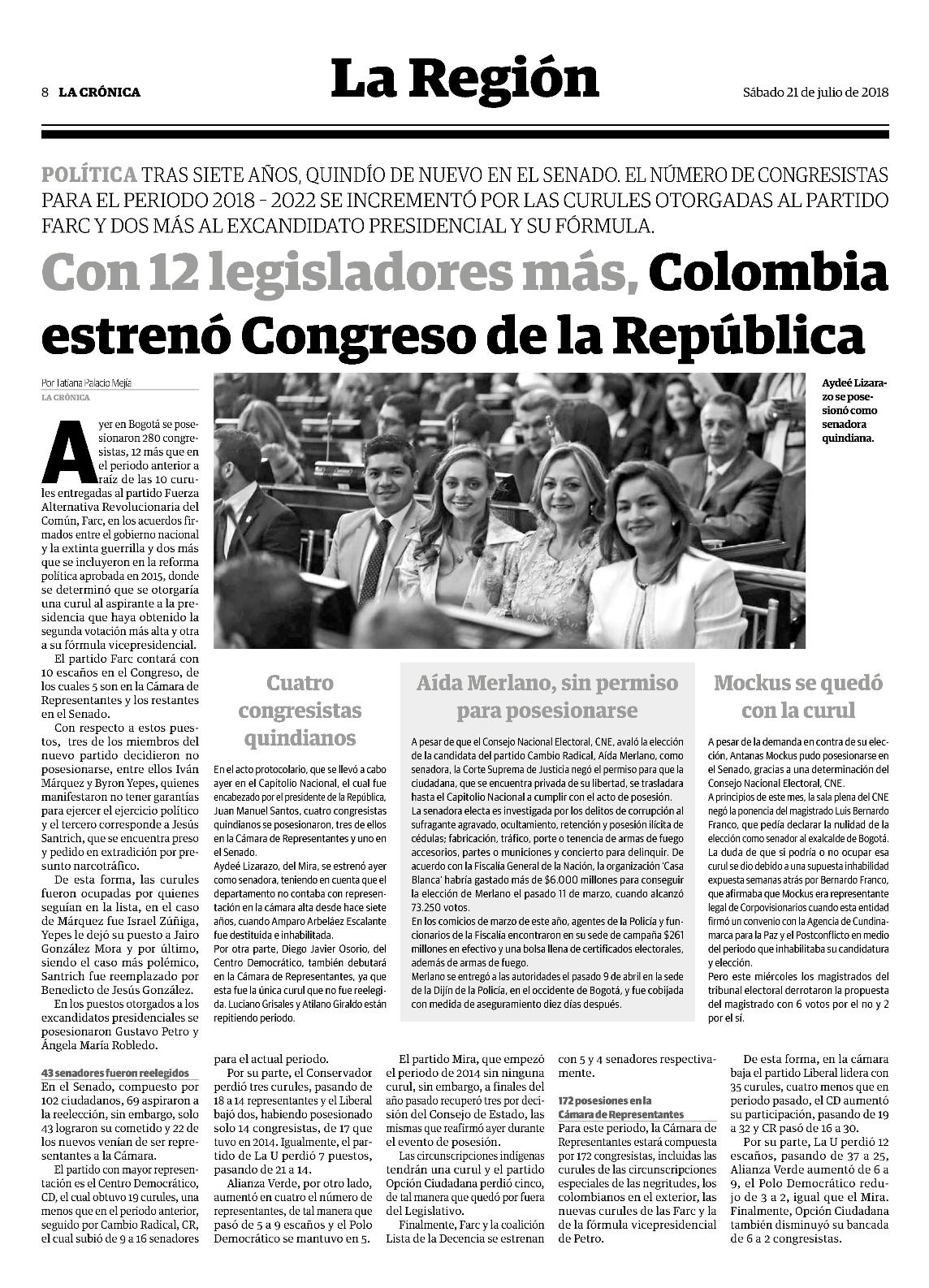 8 LA CRÓNICA

La Región

Sábado 21 de julio de 2018

POLÍTICA TRAS SIETE AÑOS, QUINDÍO DE NUEVO EN EL SENADO. EL NÚMERO DE CONGRESISTAS PARA EL PERIODO 2018 - 2022 SE INCREMENTÓ POR LAS CURULES OTORGADAS AL PARTIDO FARC Y DOS MÁS AL EXCANDIDATO PRESIDENCIAL Y SU FÓRMULA.

Con 12 legisladores más, Colombia estrenó Congreso de la República

Por Tatiana Palacio Mejía
LA CRÓNICA

Aydeé Lizarazo se posesionó como senadora quindiana.

Ayer en Bogotá se posesionaron 280 congresistas, 12 más que en el periodo anterior a raíz de las 10 curules entregadas al partido Fuerza Alternativa Revolucionaria del Común, Farc, en los acuerdos firmados entre el gobierno nacional y la extinta guerrilla y dos más que se incluyeron en la reforma política aprobada en 2015, donde se determinó que se otorgaría una curul al aspirante a la presidencia que haya obtenido la segunda votación más alta y otra a su fórmula vicepresidencial.

El partido Farc contará con 10 escaños en el Congreso, de los cuales 5 son en la Cámara de Representantes y los restantes en el Senado.

Con respecto a estos puestos, tres de los miembros del nuevo partido decidieron no posesionarse, entre ellos Iván Márquez y Byron Yepes, quienes manifestaron no tener garantías para ejercer el ejercicio político y el tercero corresponde a Jesús Santrich, que se encuentra preso y pedido en extradición por presunto narcotráfico.

De esta forma, las curules fueron ocupadas por quienes seguían en la lista, en el caso de Márquez fue Israel Zúñiga, Yepes le dejó su puesto a Jairo González Mora y por último, siendo el caso más polémico, Santrich fue reemplazado por Benedicto de Jesús González.

En los puestos otorgados a los excandidatos presidenciales se posesionaron Gustavo Petro y Ángela María Robledo.

43 senadores fueron reelegidos
En el Senado, compuesto por 102 ciudadanos, 69 aspiraron a la reelección, sin embargo, solo 43 lograron su cometido y 22 de los nuevos venían de ser representantes a la Cámara.

El partido con mayor representación es el Centro Democrático, CD, el cual obtuvo 19 curules, una menos que en el periodo anterior, seguido por Cambio Radical, CR, el cual subió de 9 a 16 senadores para el actual periodo.

Por su parte, el Conservador perdió tres curules, pasando de 18 a 14 representantes y el Liberal bajó dos, habiendo posesionado solo 14 congresistas, de 17 que tuvo en 2014. Igualmente, el partido de La U perdió 7 puestos, pasando de 21 a 14.

Alianza Verde, por otro lado, aumentó en cuatro el número de representantes, de tal manera que pasó de 5 a 9 escaños y el Polo Democrático se mantuvo en 5.

El partido Mira, que empezó el periodo de 2014 sin ninguna curul, sin embargo, a finales del año pasado recuperó tres por decisión del Consejo de Estado, las mismas que reafirmó ayer durante el evento de posesión.

Las circunscripciones indígenas tendrán una curul y el partido Opción Ciudadana perdió cinco, de tal manera que quedó por fuera del Legislativo.

Finalmente, Farc y la coalición Lista de la Decencia se estrenan con 5 y 4 senadores respectivamente.

172 posesiones en la Cámara de Representantes
Para este periodo, la Cámara de Representantes estará compuesta por 172 congresistas, incluidas las curules de las circunscripciones especiales de las negritudes, los colombianos en el exterior, las nuevas curules de las Farc y la de la fórmula vicepresidencial de Petro.

De esta forma, en la cámara baja el partido Liberal lidera con 35 curules, cuatro menos que en periodo pasado, el CD aumentó su participación, pasando de 19 a 32 y CR pasó de 16 a 30.

Por su parte, La U perdió 12 escaños, pasando de 37 a 25, Alianza Verde aumentó de 6 a 9, el Polo Democrático redujo de 3 a 2, igual que el Mira. Finalmente, Opción Ciudadana también disminuyó su bancada de 6 a 2 congresistas.

Cuatro congresistas quindianos

En el acto protocolario, que se llevó a cabo ayer en el Capitolio Nacional, el cual fue encabezado por el presidente de la República, Juan Manuel Santos, cuatro congresistas quindianos se posesionaron, tres de ellos en la Cámara de Representantes y uno en el Senado.
Aydeé Lizarazo, del Mira, se estrenó ayer como senadora, teniendo en cuenta que el departamento no contaba con representación en la cámara alta desde hace siete años, cuando Amparo Arbeláez Escalante fue destituida e inhabilitada.
Por otra parte, Diego Javier Osorio, del Centro Democrático, también debutará en la Cámara de Representantes, ya que esta fue la única curul que no fue reelegida. Luciano Grisales y Atilano Giraldo están repitiendo periodo.

Aída Merlano, sin permiso para posesionarse

A pesar de que el Consejo Nacional Electoral, CNE, avaló la elección de la candidata del partido Cambio Radical, Aída Merlano, como senadora, la Corte Suprema de Justicia negó el permiso para que la ciudadana, que se encuentra privada de su libertad, se trasladara hasta el Capitolio Nacional a cumplir con el acto de posesión.
La senadora electa es investigada por los delitos de corrupción al sufragante agravado, ocultamiento, retención y posesión ilícita de cédulas; fabricación, tráfico, porte o tenencia de armas de fuego accesorios, partes o municiones y concierto para delinquir. De acuerdo con la Fiscalía General de la Nación, la organización 'Casa Blanca' habría gastado más de $6.000 millones para conseguir la elección de Merlano el pasado 11 de marzo, cuando alcanzó 73.250 votos.
En los comicios de marzo de este año, agentes de la Policía y funcionarios de la Fiscalía encontraron en su sede de campaña $261 millones en efectivo y una bolsa llena de certificados electorales, además de armas de fuego.
Merlano se entregó a las autoridades el pasado 9 de abril en la sede de la Dijín de la Policía, en el occidente de Bogotá, y fue cobijada con medida de aseguramiento diez días después.

Mockus se quedó con la curul

A pesar de la demanda en contra de su elección, Antanas Mockus pudo posesionarse en el Senado, gracias a una determinación del Consejo Nacional Electoral, CNE.
A principios de este mes, la sala plena del CNE negó la ponencia del magistrado Luis Bernardo Franco, que pedía declarar la nulidad de la elección como senador al exalcalde de Bogotá.
La duda de que si podría o no ocupar esa curul se dio debido a una supuesta inhabilidad expuesta semanas atrás por Bernardo Franco, que afirmaba que Mockus era representante legal de Corpovisionarios cuando esta entidad firmó un convenio con la Agencia de Cundinamarca para la Paz y el Postconflicto en medio del periodo que inhabilitaba su candidatura y elección.
Pero este miércoles los magistrados del tribunal electoral derrotaron la propuesta del magistrado con 6 votos por el no y 2 por el sí.